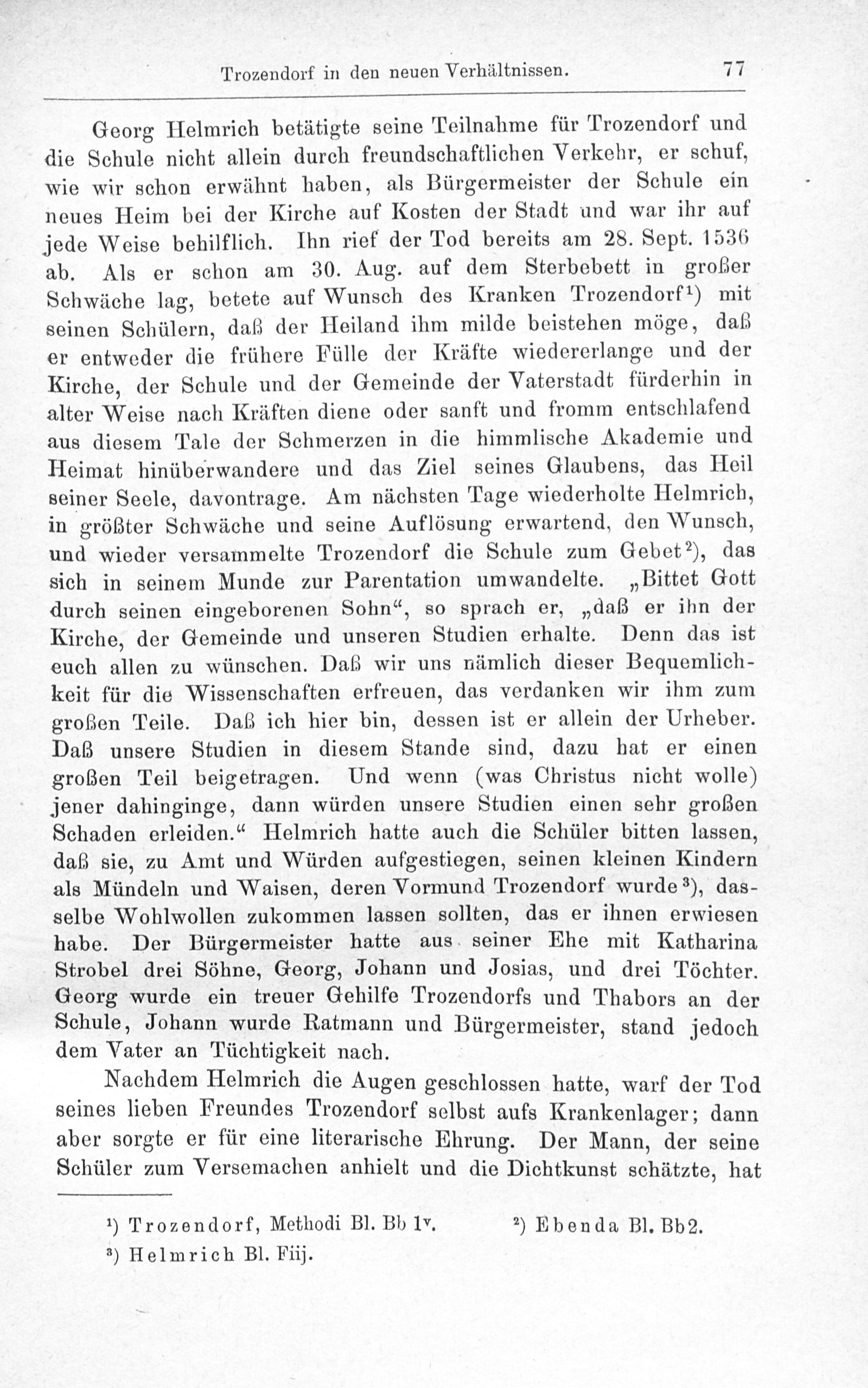 Trozendorf in den neuen Verhältnissen. 77

Georg Helmrich betätigte seine Teilnahme für Trozendorf und die Schule nicht allein durch freundschaftlichen Verkehr, er schuf, wie wir schon erwähnt haben, als Bürgermeister der Schule ein neues Heim bei der Kirche auf Kosten der Stadt und war ihr auf jede Weise behilflich. Ihn rief der Tod bereits am 28. Sept. 1536 ab. Als er schon am 30. Aug. auf dem Sterbebett in großer Schwäche lag, betete auf Wunsch des Kranken Trozendorf¹) mit seinen Schülern, daß der Heiland ihm milde beistehen möge, daß er entweder die frühere Fülle der Kräfte wiedererlange und der Kirche, der Schule und der Gemeinde der Vaterstadt fürderhin in alter Weise nach Kräften diene oder sanft und fromm entschlafend aus diesem Tale der Schmerzen in die himmlische Akademie und Heimat hinüberwandere und das Ziel seines Glaubens, das Heil seiner Seele, davontrage. Am nächsten Tage wiederholte Helmrich, in größter Schwäche und seine Auflösung erwartend, den Wunsch, und wieder versammelte Trozendorf die Schule zum Gebet²), das sich in seinem Munde zur Parentation umwandelte. „Bittet Gott durch seinen eingeborenen Sohn“, so sprach er, „daß er ihn der Kirche, der Gemeinde und unseren Studien erhalte. Denn das ist euch allen zu wünschen. Daß wir uns nämlich dieser Bequemlichkeit für die Wissenschaften erfreuen, das verdanken wir ihm zum großen Teile. Daß ich hier bin, dessen ist er allein der Urheber. Daß unsere Studien in diesem Stande sind, dazu hat er einen großen Teil beigetragen. Und wenn (was Christus nicht wolle) jener dahinginge, dann würden unsere Studien einen sehr großen Schaden erleiden.“ Helmrich hatte auch die Schüler bitten lassen, daß sie, zu Amt und Würden aufgestiegen, seinen kleinen Kindern als Mündeln und Waisen, deren Vormund Trozendorf wurde³), dasselbe Wohlwollen zukommen lassen sollten, das er ihnen erwiesen habe. Der Bürgermeister hatte aus seiner Ehe mit Katharina Strobel drei Söhne, Georg, Johann und Josias, und drei Töchter. Georg wurde ein treuer Gehilfe Trozendorfs und Thabors an der Schule, Johann wurde Ratmann und Bürgermeister, stand jedoch dem Vater an Tüchtigkeit nach.

Nachdem Helmrich die Augen geschlossen hatte, warf der Tod seines lieben Freundes Trozendorf selbst aufs Krankenlager; dann aber sorgte er für eine literarische Ehrung. Der Mann, der seine Schüler zum Versemachen anhielt und die Dichtkunst schätzte, hat

¹) Trozendorf, Methodi Bl. Bb 1ᵛ. ²) Ebenda Bl. Bb2.
³) Helmrich Bl. Fiij.